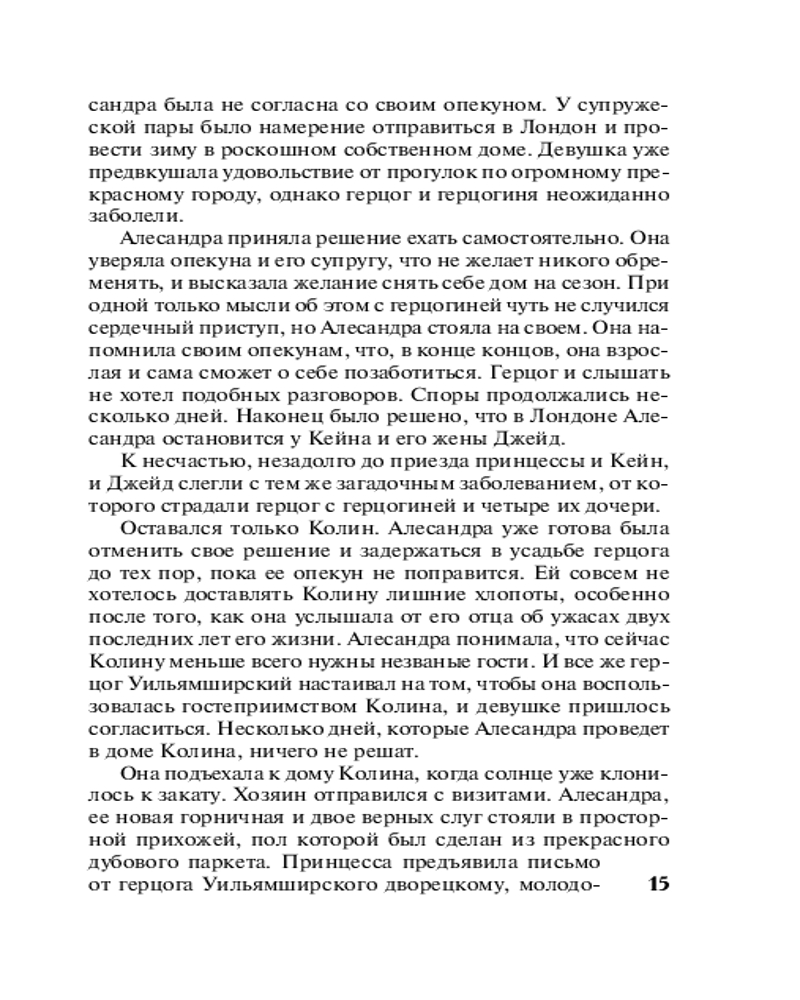 сандра была не согласна со своим опекуном. У супружеской пары было намерение отправиться в Лондон и провести зиму в роскошном собственном доме. Девушка уже предвкушала удовольствие от прогулок по огромному прекрасному городу, однако герцог и герцогиня неожиданно заболели.

Алесандра приняла решение ехать самостоятельно. Она уверяла опекуна и его супругу, что не желает никого обременять, и высказала желание снять себе дом на сезон. При одной только мысли об этом с герцогиней чуть не случился сердечный приступ, но Алесандра стояла на своем. Она напомнила своим опекунам, что, в конце концов, она взрослая и сама сможет о себе позаботиться. Герцог и слышать не хотел подобных разговоров. Споры продолжались несколько дней. Наконец было решено, что в Лондоне Алесандра остановится у Кейна и его жены Джейд.

К несчастью, незадолго до приезда принцессы и Кейн, и Джейд слегли с тем же загадочным заболеванием, от которого страдали герцог с герцогиней и четыре их дочери.

Оставался только Колин. Алесандра уже готова была отменить свое решение и задержаться в усадьбе герцога до тех пор, пока ее опекун не поправится. Ей совсем не хотелось доставлять Колину лишние хлопоты, особенно после того, как она услышала от его отца об ужасах двух последних лет его жизни. Алесандра понимала, что сейчас Колину меньше всего нужны незваные гости. И все же герцог Уильямширский настаивал на том, чтобы она воспользовалась гостеприимством Колина, и девушке пришлось согласиться. Несколько дней, которые Алесандра проведет в доме Колина, ничего не решат.

Она подъехала к дому Колина, когда солнце уже клонилось к закату. Хозяин отправился с визитами. Алесандра, ее новая горничная и двое верных слуг стояли в просторной прихожей, пол которой был сделан из прекрасного дубового паркета. Принцесса предъявила письмо от герцога Уильямширского дворецкому, молодо-

15